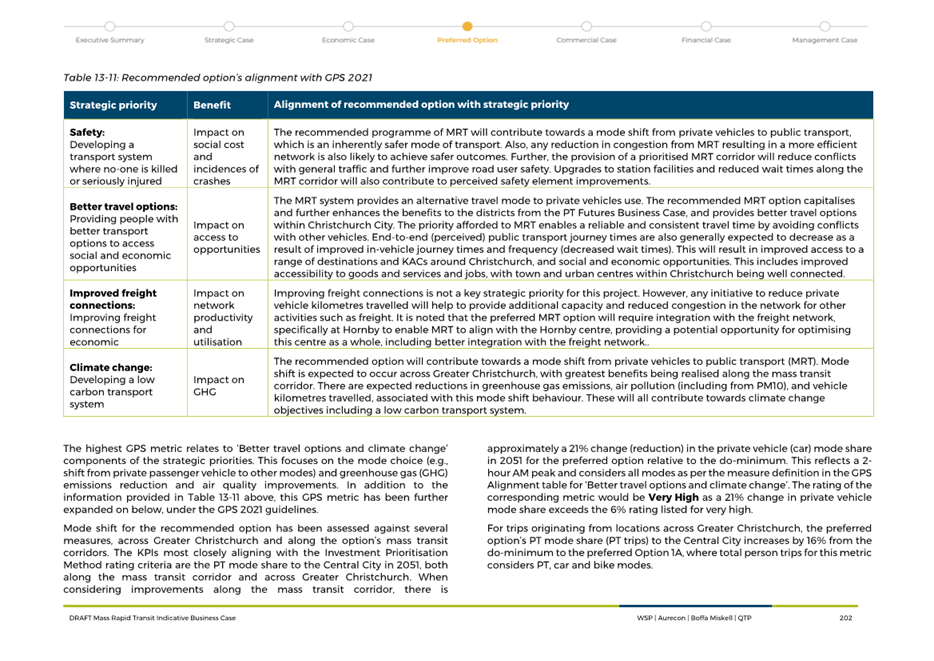 Executive Summary Strategic Case Economic Case Preferred Option Commercial Case Financial Case Management Case

Table 13-11: Recommended option's alignment with GPS 2021

| Strategic priority | Benefit | Alignment of recommended option with strategic priority |
|---|---|---|
| **Safety:** Developing a transport system where no-one is killed or seriously injured | Impact on social cost and incidences of crashes | The recommended programme of MRT will contribute towards a mode shift from private vehicles to public transport, which is an inherently safer mode of transport. Also, any reduction in congestion from MRT resulting in a more efficient network is also likely to achieve safer outcomes. Further, the provision of a prioritised MRT corridor will reduce conflicts with general traffic and further improve road user safety. Upgrades to station facilities and reduced wait times along the MRT corridor will also contribute to perceived safety element improvements. |
| **Better travel options:** Providing people with better transport options to access social and economic opportunities | Impact on access to opportunities | The MRT system provides an alternative travel mode to private vehicles use. The recommended MRT option capitalises and further enhances the benefits to the districts from the PT Futures Business Case, and provides better travel options within Christchurch City. The priority afforded to MRT enables a reliable and consistent travel time by avoiding conflicts with other vehicles. End-to-end (perceived) public transport journey times are also generally expected to decrease as a result of improved in-vehicle journey times and frequency (decreased wait times). This will result in improved access to a range of destinations and KACs around Christchurch, and social and economic opportunities. This includes improved accessibility to goods and services and jobs, with town and urban centres within Christchurch being well connected. |
| **Improved freight connections:** Improving freight connections for economic | Impact on network productivity and utilisation | Improving freight connections is not a key strategic priority for this project. However, any initiative to reduce private vehicle kilometres travelled will help to provide additional capacity and reduced congestion in the network for other activities such as freight. It is noted that the preferred MRT option will require integration with the freight network, specifically at Hornby to enable MRT to align with the Hornby centre, providing a potential opportunity for optimising this centre as a whole, including better integration with the freight network.. |
| **Climate change:** Developing a low carbon transport system | Impact on GHG | The recommended option will contribute towards a mode shift from private vehicles to public transport (MRT). Mode shift is expected to occur across Greater Christchurch, with greatest benefits being realised along the mass transit corridor. There are expected reductions in greenhouse gas emissions, air pollution (including from PM10), and vehicle kilometres travelled, associated with this mode shift behaviour. These will all contribute towards climate change objectives including a low carbon transport system. |

The highest GPS metric relates to 'Better travel options and climate change' components of the strategic priorities. This focuses on the mode choice (e.g., shift from private passenger vehicle to other modes) and greenhouse gas (GHG) emissions reduction and air quality improvements. In addition to the information provided in Table 13-11 above, this GPS metric has been further expanded on below, under the GPS 2021 guidelines.

Mode shift for the recommended option has been assessed against several measures, across Greater Christchurch and along the option's mass transit corridors. The KPIs most closely aligning with the Investment Prioritisation Method rating criteria are the PT mode share to the Central City in 2051, both along the mass transit corridor and across Greater Christchurch. When considering improvements along the mass transit corridor, there is approximately a 21% change (reduction) in the private vehicle (car) mode share in 2051 for the preferred option relative to the do-minimum. This reflects a 2-hour AM peak and considers all modes as per the measure definition in the GPS Alignment table for 'Better travel options and climate change'. The rating of the corresponding metric would be **Very High** as a 21% change in private vehicle mode share exceeds the 6% rating listed for very high.

For trips originating from locations across Greater Christchurch, the preferred option's PT mode share (PT trips) to the Central City increases by 16% from the do-minimum to the preferred Option 1A, where total person trips for this metric considers PT, car and bike modes.

DRAFT Mass Rapid Transit Indicative Business Case WSP | Aurecon | Boffa Miskell | QTP 202